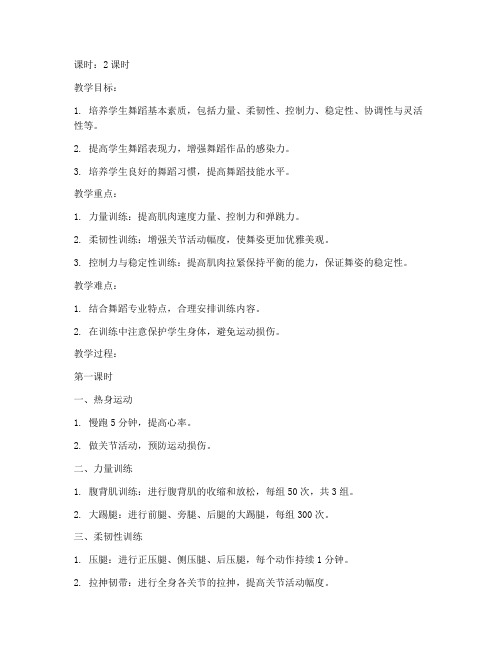 课时：2 课时

教学目标：

1. 培养学生舞蹈基本素质，包括力量、柔韧性、控制力、稳定性、协调性与灵活性等。

2. 提高学生舞蹈表现力，增强舞蹈作品的感染力。

3. 培养学生良好的舞蹈习惯，提高舞蹈技能水平。

教学重点：

1. 力量训练：提高肌肉速度力量、控制力和弹跳力。

2. 柔韧性训练：增强关节活动幅度，使舞姿更加优雅美观。

3. 控制力与稳定性训练：提高肌肉拉紧保持平衡的能力，保证舞姿的稳定性。

教学难点：

1. 结合舞蹈专业特点，合理安排训练内容。

2. 在训练中注意保护学生身体，避免运动损伤。

教学过程：

第一课时

一、热身运动

1. 慢跑 5 分钟，提高心率。

2. 做关节活动，预防运动损伤。

二、力量训练

1. 腹背肌训练：进行腹背肌的收缩和放松，每组 50 次，共 3 组。

2. 大踢腿：进行前腿、旁腿、后腿的大踢腿，每组 300 次。

三、柔韧性训练

1. 压腿：进行正压腿、侧压腿、后压腿，每个动作持续 1 分钟。

2. 拉伸韧带：进行全身各关节的拉伸，提高关节活动幅度。